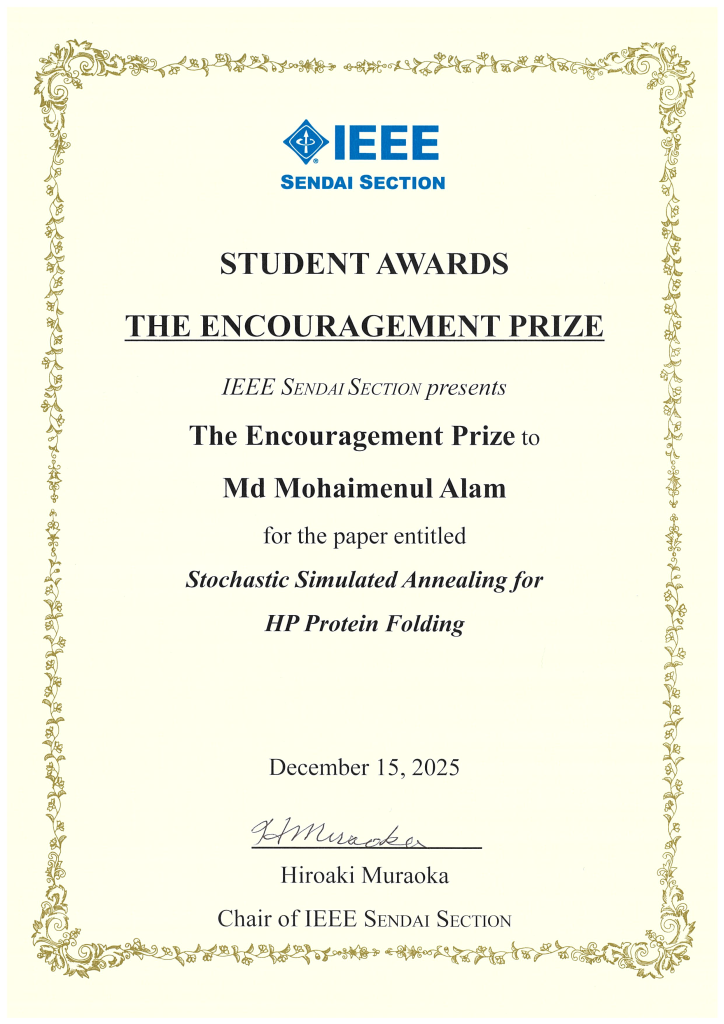 IEEE
SENDAI SECTION

STUDENT AWARDS

THE ENCOURAGEMENT PRIZE

IEEE SENDAI SECTION presents

The Encouragement Prize to

Md Mohaimenul Alam

for the paper entitled

Stochastic Simulated Annealing for HP Protein Folding

December 15, 2025

H Muraoka

Hiroaki Muraoka

Chair of IEEE SENDAI SECTION